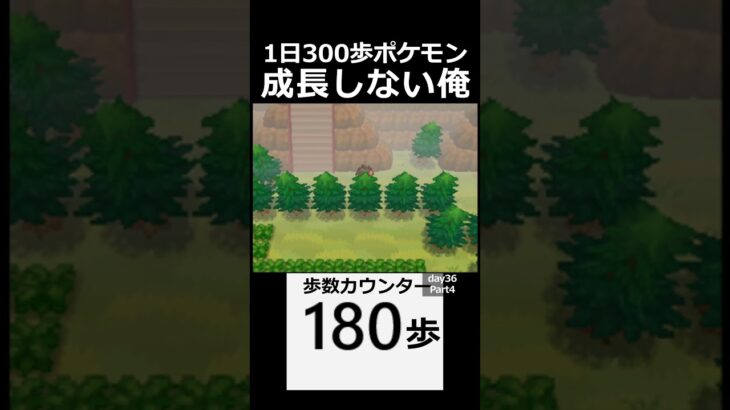 1日300歩ポケモン
成長しない俺

歩数カウンター day36 Part4
180歩